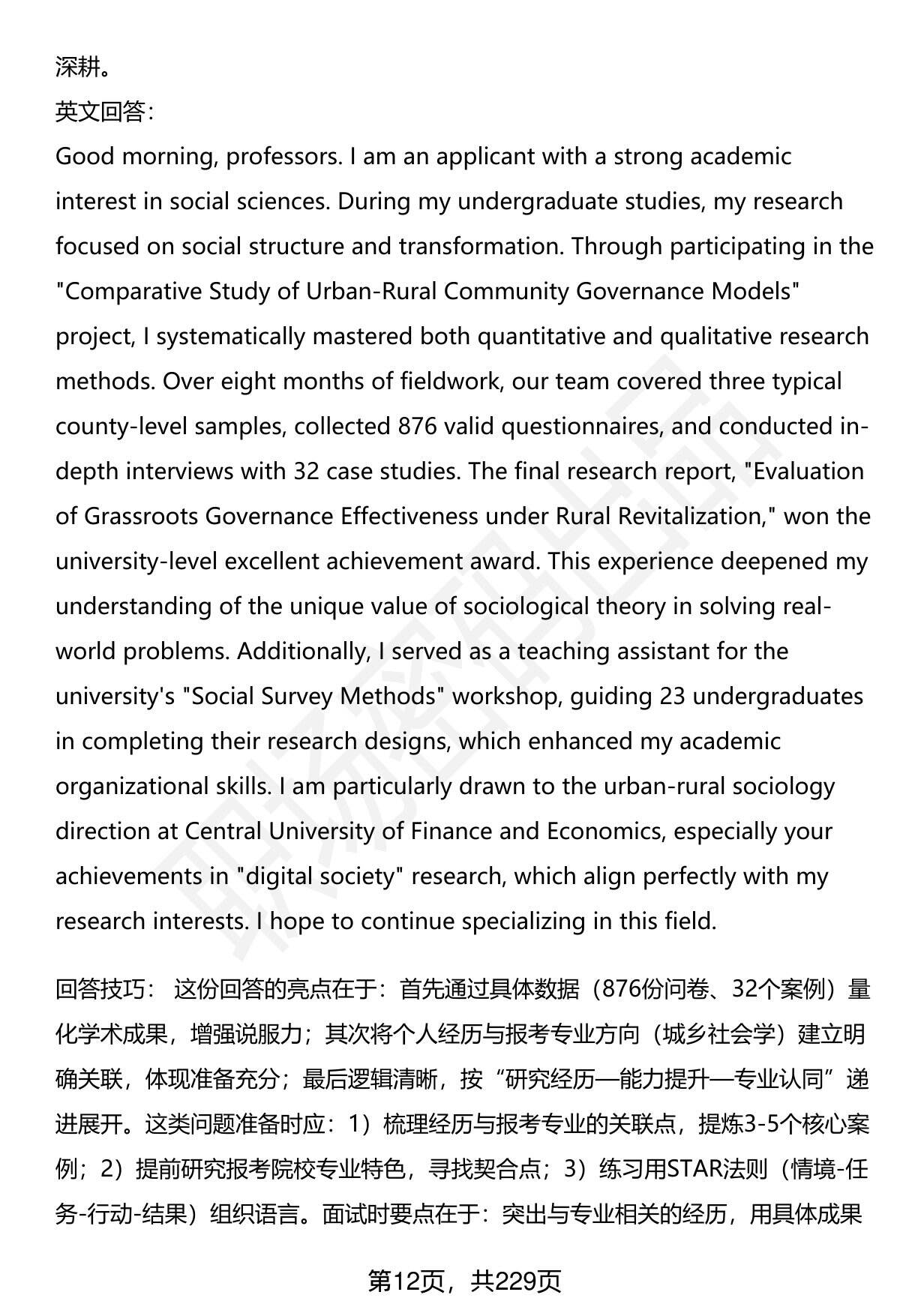 深耕。

英文回答：

Good morning, professors. I am an applicant with a strong academic interest in social sciences. During my undergraduate studies, my research focused on social structure and transformation. Through participating in the "Comparative Study of Urban-Rural Community Governance Models" project, I systematically mastered both quantitative and qualitative research methods. Over eight months of fieldwork, our team covered three typical county-level samples, collected 876 valid questionnaires, and conducted in-depth interviews with 32 case studies. The final research report, "Evaluation of Grassroots Governance Effectiveness under Rural Revitalization," won the university-level excellent achievement award. This experience deepened my understanding of the unique value of sociological theory in solving real-world problems. Additionally, I served as a teaching assistant for the university's "Social Survey Methods" workshop, guiding 23 undergraduates in completing their research designs, which enhanced my academic organizational skills. I am particularly drawn to the urban-rural sociology direction at Central University of Finance and Economics, especially your achievements in "digital society" research, which align perfectly with my research interests. I hope to continue specializing in this field.

回答技巧： 这份回答的亮点在于：首先通过具体数据（876份问卷、32个案例）量化学术成果，增强说服力；其次将个人经历与报考专业方向（城乡社会学）建立明确关联，体现准备充分；最后逻辑清晰，按“研究经历—能力提升—专业认同”递进展开。这类问题准备时应：1）梳理经历与报考专业的关联点，提炼3-5个核心案例；2）提前研究报考院校专业特色，寻找契合点；3）练习用STAR法则（情境-任务-行动-结果）组织语言。面试时要点在于：突出与专业相关的经历，用具体成果

第12页，共229页